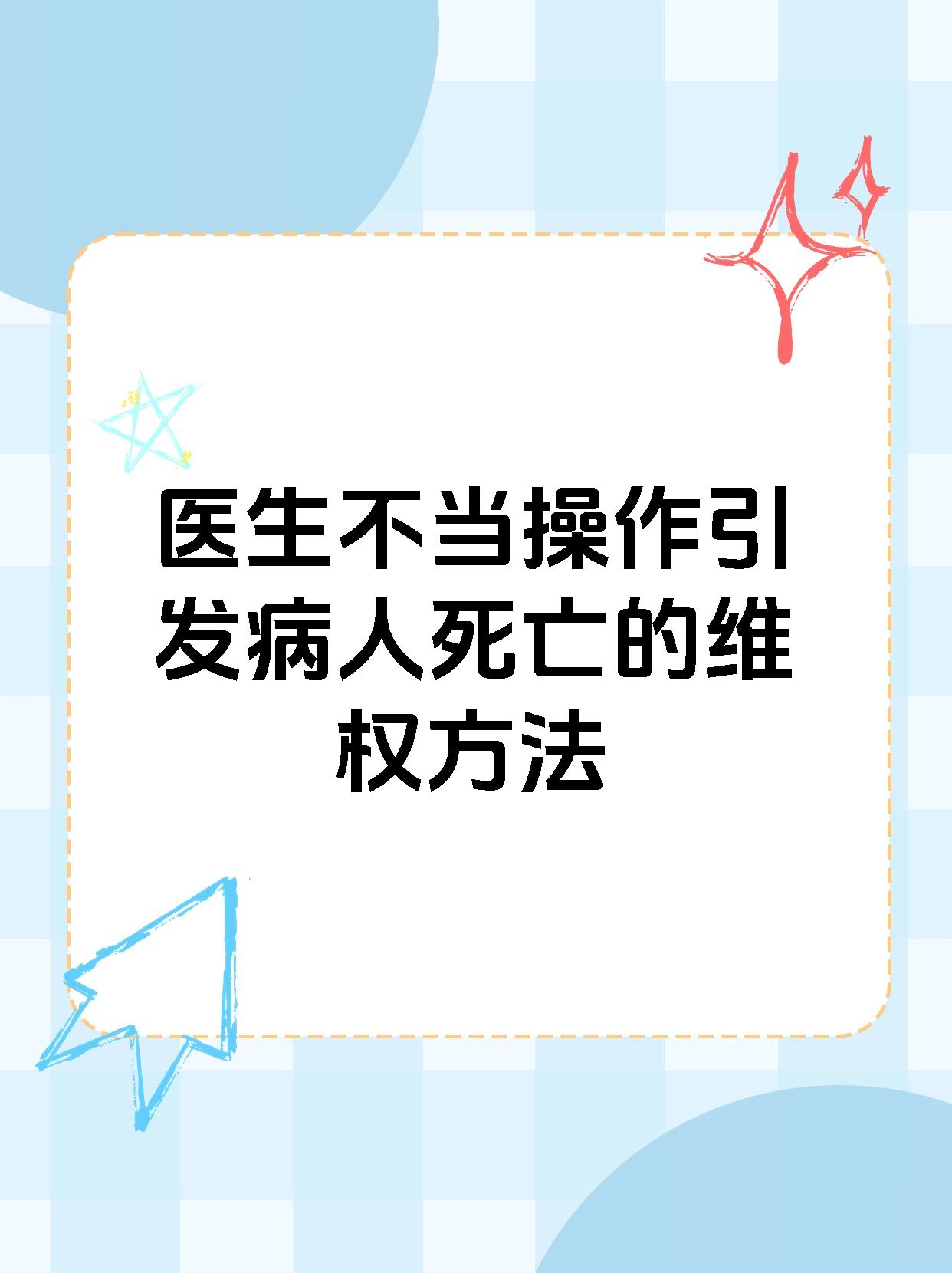 医生不当操作引发病人死亡的维权方法